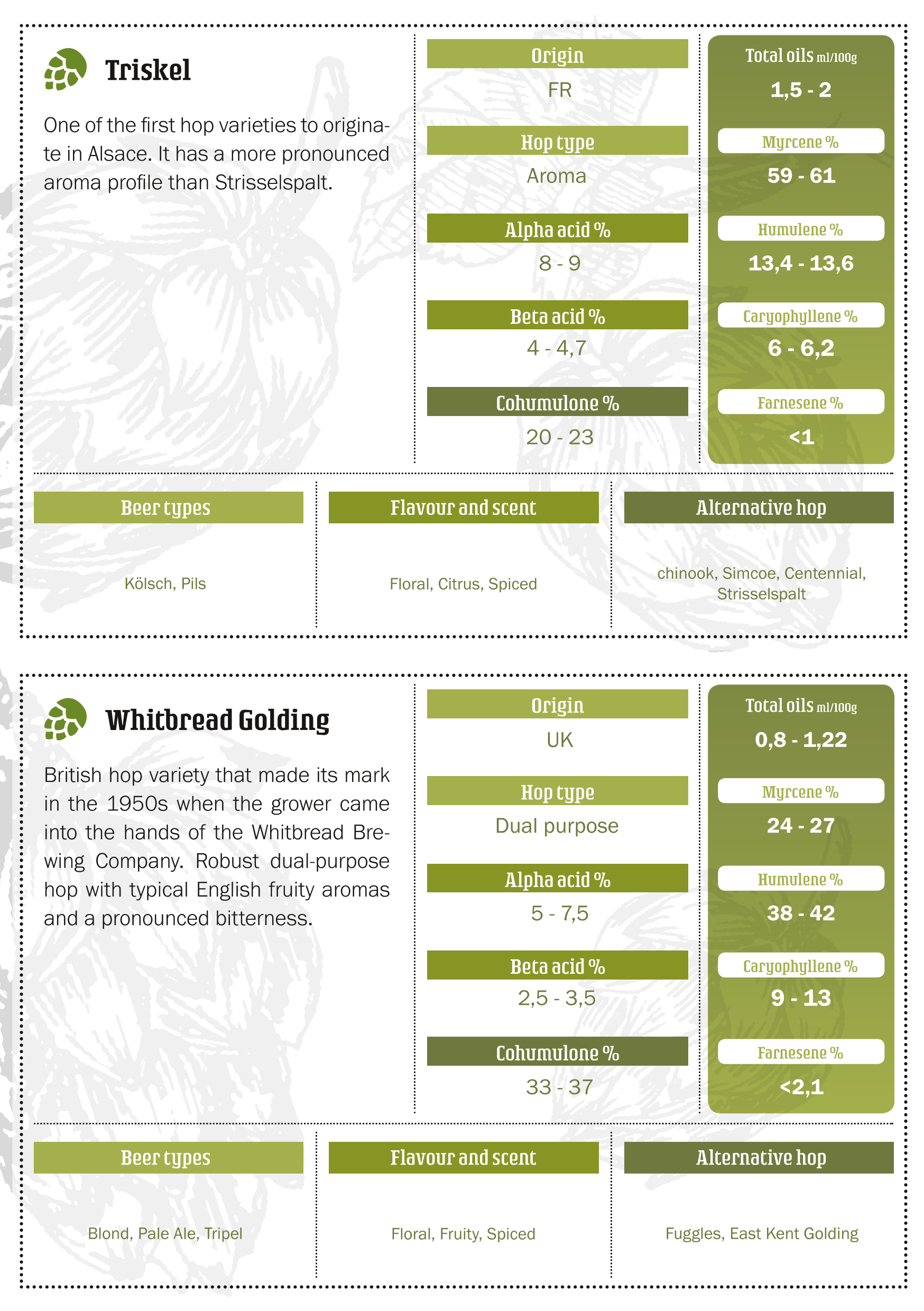 Triskel

One of the first hop varieties to originate in Alsace. It has a more pronounced aroma profile than Strisselspalt.

Origin
FR

Hop type
Aroma

Alpha acid %
8 - 9

Beta acid %
4 - 4,7

Cohumulone %
20 - 23

Total oils ml/100g
1,5 - 2

Myrcene %
59 - 61

Humulene %
13,4 - 13,6

Caryophyllene %
6 - 6,2

Farnesene %
<1

Beer types
Kölsch, Pils

Flavour and scent
Floral, Citrus, Spiced

Alternative hop
chinook, Simcoe, Centennial, Strisselspalt

Whitbread Golding

British hop variety that made its mark in the 1950s when the grower came into the hands of the Whitbread Brewing Company. Robust dual-purpose hop with typical English fruity aromas and a pronounced bitterness.

Origin
UK

Hop type
Dual purpose

Alpha acid %
5 - 7,5

Beta acid %
2,5 - 3,5

Cohumulone %
33 - 37

Total oils ml/100g
0,8 - 1,22

Myrcene %
24 - 27

Humulene %
38 - 42

Caryophyllene %
9 - 13

Farnesene %
<2,1

Beer types
Blond, Pale Ale, Tripel

Flavour and scent
Floral, Fruity, Spiced

Alternative hop
Fuggles, East Kent Golding